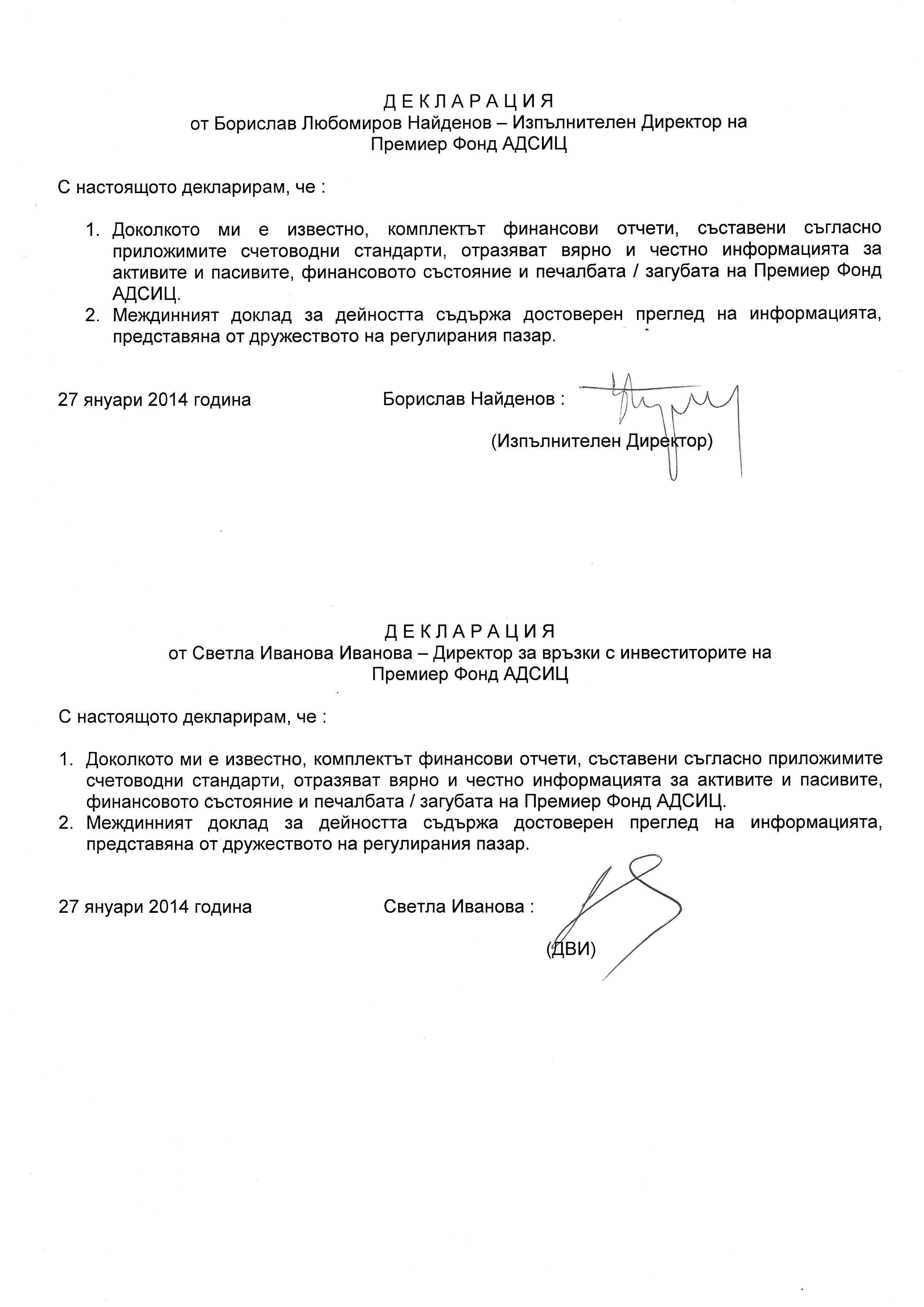 Д Е К Л А Р А Ц И Я
от Борислав Любомиров Найденов – Изпълнителен Директор на
Премиер Фонд АДСИЦ

С настоящото декларирам, че :

1. Доколкото ми е известно, комплектът финансови отчети, съставени съгласно приложимите счетоводни стандарти, отразяват вярно и честно информацията за активите и пасивите, финансовото състояние и печалбата / загубата на Премиер Фонд АДСИЦ.
2. Междинният доклад за дейността съдържа достоверен преглед на информацията, представяна от дружеството на регулирания пазар.

27 януари 2014 година

Борислав Найденов :

(Изпълнителен Директор)

Д Е К Л А Р А Ц И Я
от Светла Иванова Иванова – Директор за връзки с инвеститорите на
Премиер Фонд АДСИЦ

С настоящото декларирам, че :

1. Доколкото ми е известно, комплектът финансови отчети, съставени съгласно приложимите счетоводни стандарти, отразяват вярно и честно информацията за активите и пасивите, финансовото състояние и печалбата / загубата на Премиер Фонд АДСИЦ.
2. Междинният доклад за дейността съдържа достоверен преглед на информацията, представяна от дружеството на регулирания пазар.

27 януари 2014 година

Светла Иванова :

(ДВИ)